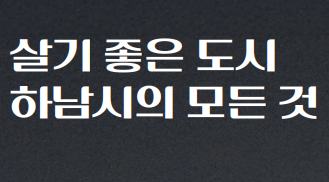 살기 좋은 도시
하남시의 모든 것